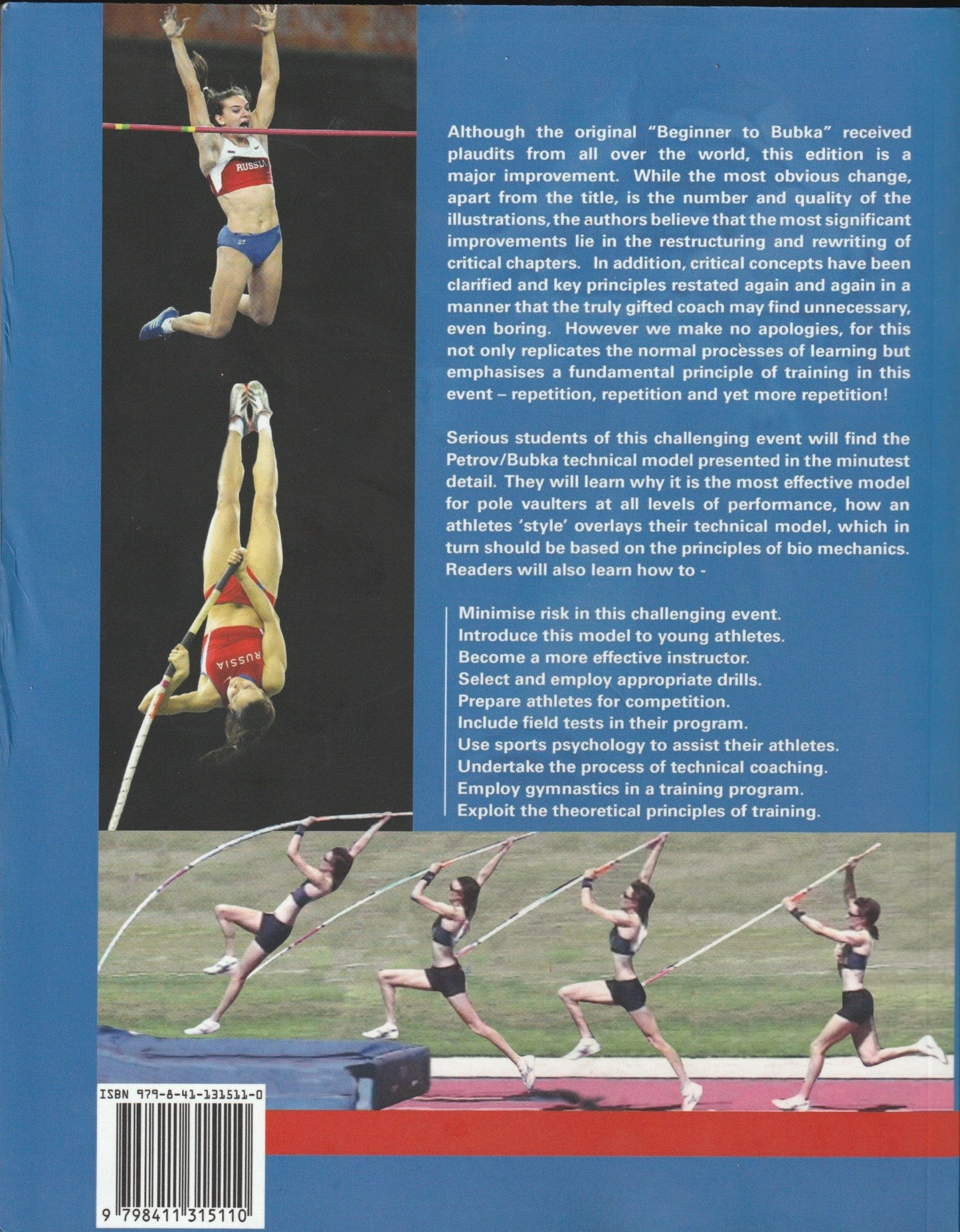 RUSSIA

RUSSIA

Although the original "Beginner to Bubka" received plaudits from all over the world, this edition is a major improvement. While the most obvious change, apart from the title, is the number and quality of the illustrations, the authors believe that the most significant improvements lie in the restructuring and rewriting of critical chapters. In addition, critical concepts have been clarified and key principles restated again and again in a manner that the truly gifted coach may find unnecessary, even boring. However we make no apologies, for this not only replicates the normal processes of learning but emphasises a fundamental principle of training in this event – repetition, repetition and yet more repetition!

Serious students of this challenging event will find the Petrov/Bubka technical model presented in the minutest detail. They will learn why it is the most effective model for pole vaulters at all levels of performance, how an athletes 'style' overlays their technical model, which in turn should be based on the principles of bio mechanics. Readers will also learn how to -

Minimise risk in this challenging event.
Introduce this model to young athletes.
Become a more effective instructor.
Select and employ appropriate drills.
Prepare athletes for competition.
Include field tests in their program.
Use sports psychology to assist their athletes.
Undertake the process of technical coaching.
Employ gymnastics in a training program.
Exploit the theoretical principles of training.

ISBN 979-8-41-131511-0

9 798411 315110